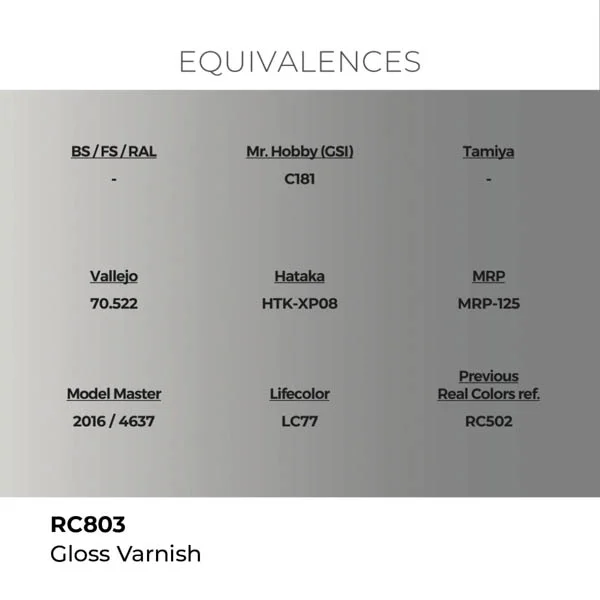 EQUIVALENCES

BS / FS / RAL
-

Mr. Hobby (GSI)
C181

Tamiya
-

Vallejo
70.522

Hataka
HTK-XP08

MRP
MRP-125

Model Master
2016 / 4637

Lifecolor
LC77

Previous
Real Colors ref.
RC502

RC803
Gloss Varnish